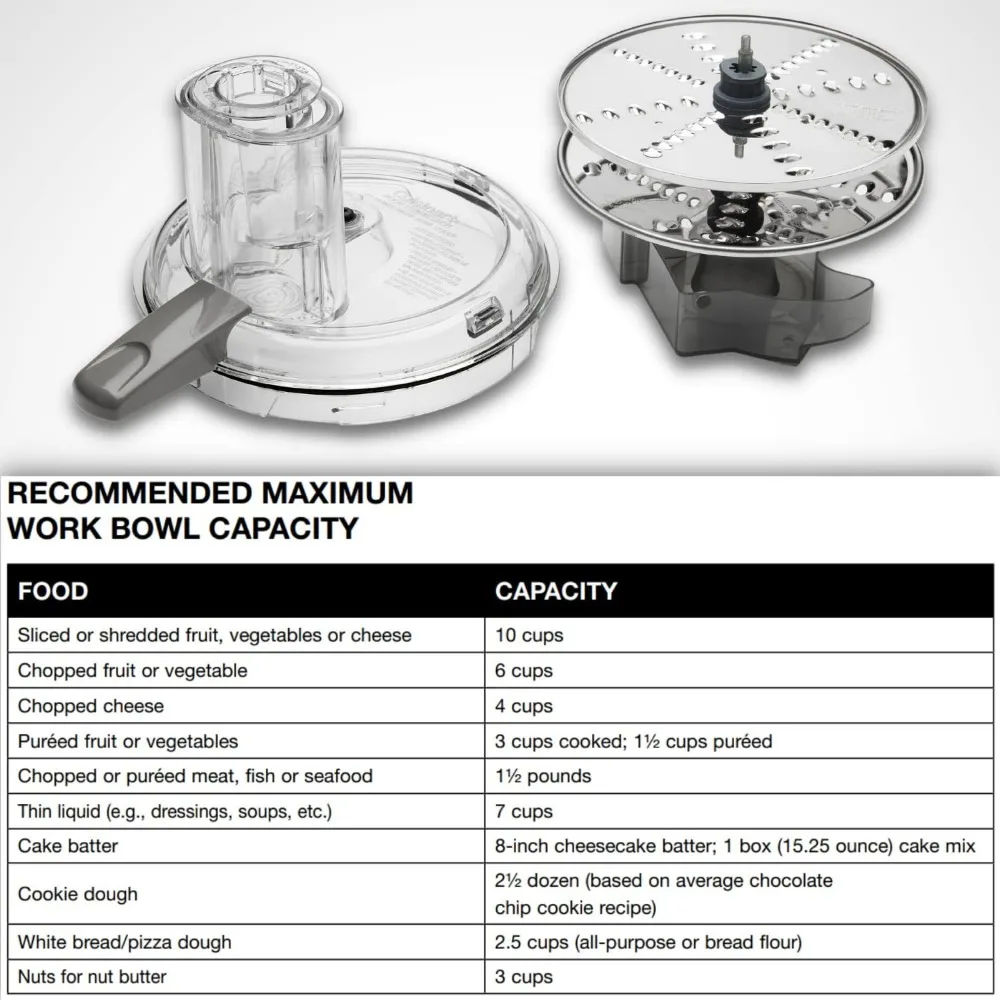 RECOMMENDED MAXIMUM
WORK BOWL CAPACITY

| FOOD | CAPACITY |
|---|---|
| Sliced or shredded fruit, vegetables or cheese | 10 cups |
| Chopped fruit or vegetable | 6 cups |
| Chopped cheese | 4 cups |
| Puréed fruit or vegetables | 3 cups cooked; 1½ cups puréed |
| Chopped or puréed meat, fish or seafood | 1½ pounds |
| Thin liquid (e.g., dressings, soups, etc.) | 7 cups |
| Cake batter | 8-inch cheesecake batter; 1 box (15.25 ounce) cake mix |
| Cookie dough | 2½ dozen (based on average chocolate chip cookie recipe) |
| White bread/pizza dough | 2.5 cups (all-purpose or bread flour) |
| Nuts for nut butter | 3 cups |